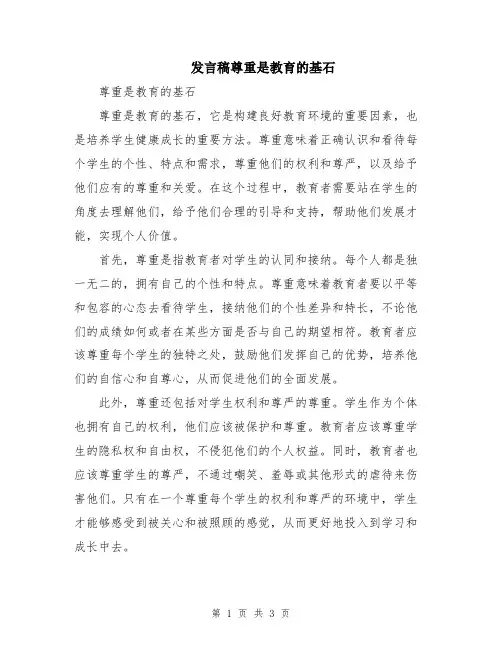 发言稿尊重是教育的基石

尊重是教育的基石

尊重是教育的基石，它是构建良好教育环境的重要因素，也是培养学生健康成长的重要方法。尊重意味着正确认识和看待每个学生的个性、特点和需求，尊重他们的权利和尊严，以及给予他们应有的尊重和关爱。在这个过程中，教育者需要站在学生的角度去理解他们，给予他们合理的引导和支持，帮助他们发展才能，实现个人价值。

首先，尊重是指教育者对学生的认同和接纳。每个人都是独一无二的，拥有自己的个性和特点。尊重意味着教育者要以平等和包容的心态去看待学生，接纳他们的个性差异和特长，不论他们的成绩如何或者在某些方面是否与自己的期望相符。教育者应该尊重每个学生的独特之处，鼓励他们发挥自己的优势，培养他们的自信心和自尊心，从而促进他们的全面发展。

此外，尊重还包括对学生权利和尊严的尊重。学生作为个体也拥有自己的权利，他们应该被保护和尊重。教育者应该尊重学生的隐私权和自由权，不侵犯他们的个人权益。同时，教育者也应该尊重学生的尊严，不通过嘲笑、羞辱或其他形式的虐待来伤害他们。只有在一个尊重每个学生的权利和尊严的环境中，学生才能够感受到被关心和被照顾的感觉，从而更好地投入到学习和成长中去。

第 1 页 共 3 页